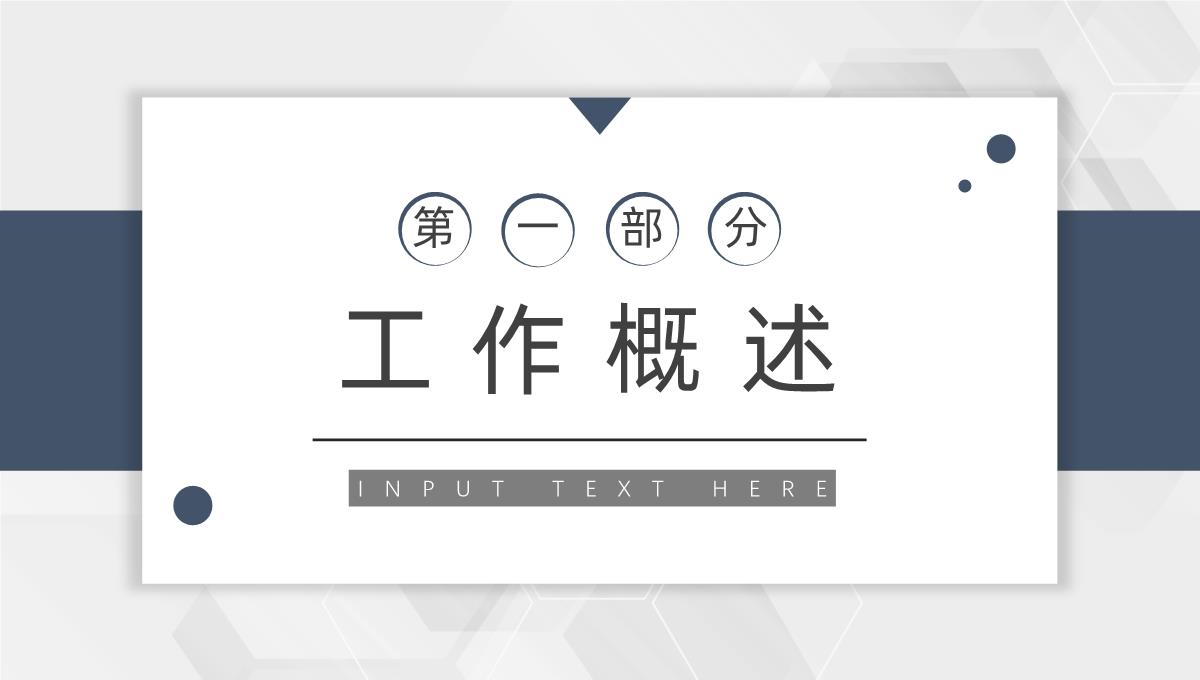 第一部分

工作概述

INPUT TEXT HERE